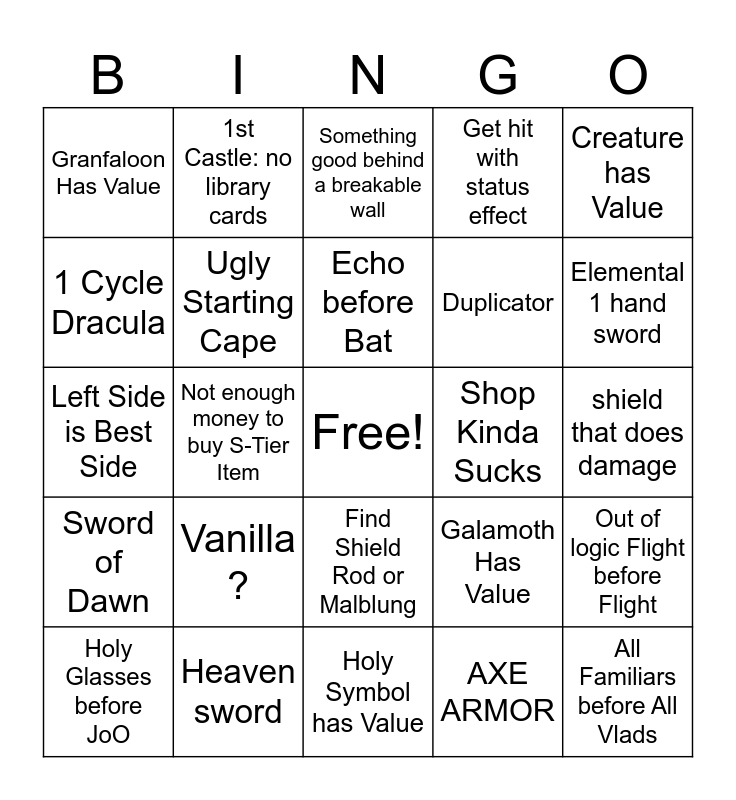 | B | I | N | G | O |
|---|---|---|---|---|
| Granfaloon Has Value | 1st Castle: no library cards | Something good behind a breakable wall | Get hit with status effect | Creature has Value |
| 1 Cycle Dracula | Ugly Starting Cape | Echo before Bat | Duplicator | Elemental 1 hand sword |
| Left Side is Best Side | Not enough money to buy S-Tier Item | Free! | Shop Kinda Sucks | shield that does damage |
| Sword of Dawn | Vanilla ? | Find Shield Rod or Malblung | Galamoth Has Value | Out of logic Flight before Flight |
| Holy Glasses before JoO | Heaven sword | Holy Symbol has Value | AXE ARMOR | All Familiars before All Vlads |